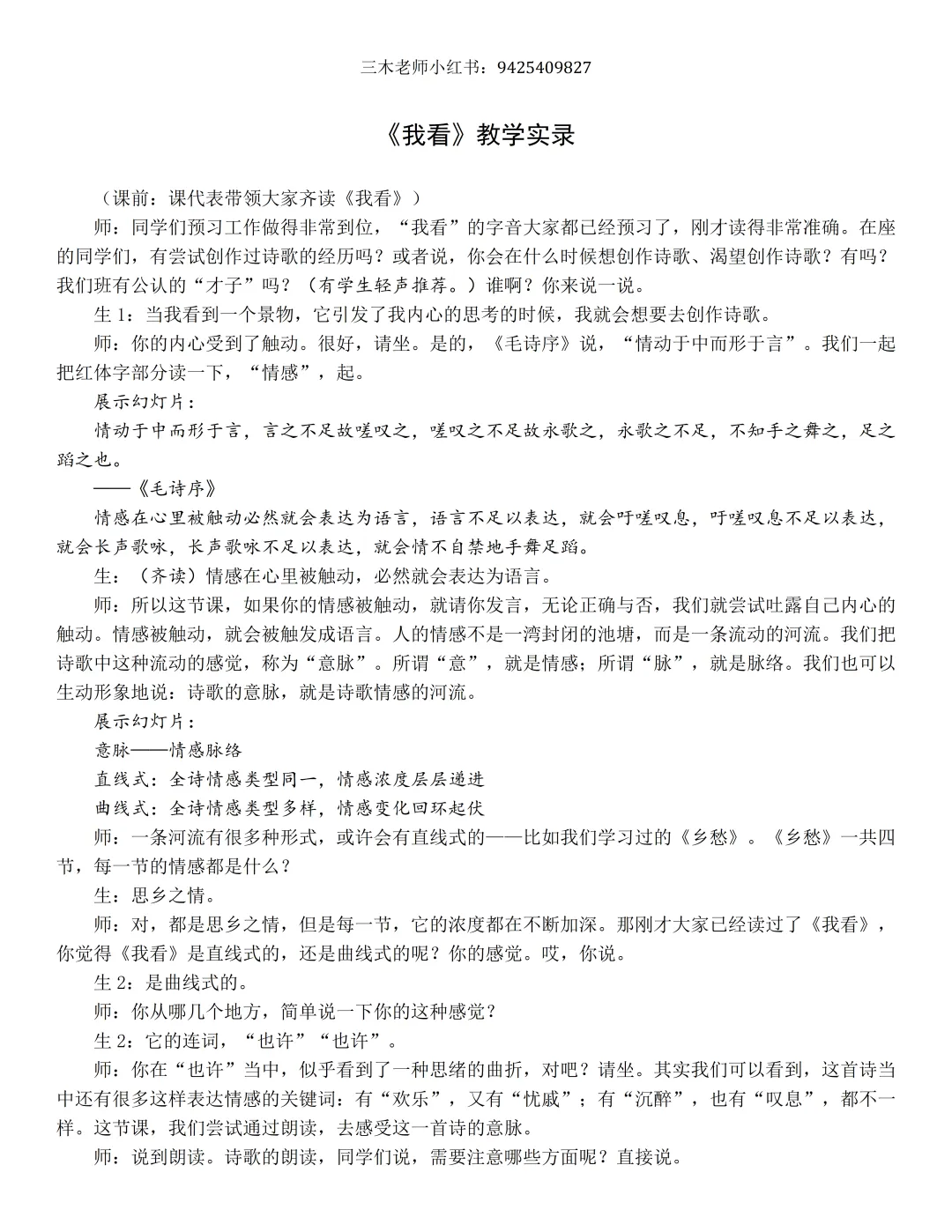 三木老师小红书：9425409827

《我看》教学实录

（课前：课代表带领大家齐读《我看》）

师：同学们预习工作做得非常到位，“我看”的字音大家都已经预习了，刚才读得非常准确。在座的同学们，有尝试创作过诗歌的经历吗？或者说，你会在什么时候想创作诗歌、渴望创作诗歌？有吗？我们班有公认的“才子”吗？（有学生轻声推荐。）谁啊？你来说一说。

生1：当我看到一个景物，它引发了我内心的思考的时候，我就会想要去创作诗歌。

师：你的内心受到了触动。很好，请坐。是的，《毛诗序》说，“情动于中而形于言”。我们一起把红体字部分读一下，“情感”，起。

展示幻灯片：

情动于中而形于言，言之不足故嗟叹之，嗟叹之不足故永歌之，永歌之不足，不知手之舞之，足之蹈之也。

——《毛诗序》

情感在心里被触动必然就会表达为语言，语言不足以表达，就会吁嗟叹息，吁嗟叹息不足以表达，就会长声歌咏，长声歌咏不足以表达，就会情不自禁地手舞足蹈。

生：（齐读）情感在心里被触动，必然就会表达为语言。

师：所以这节课，如果你的情感被触动，就请你发言，无论正确与否，我们就尝试吐露自己内心的触动。情感被触动，就会被触发成语言。人的情感不是一湾封闭的池塘，而是一条流动的河流。我们把诗歌中这种流动的感觉，称为“意脉”。所谓“意”，就是情感；所谓“脉”，就是脉络。我们也可以生动形象地说：诗歌的意脉，就是诗歌情感的河流。

展示幻灯片：

意脉——情感脉络

直线式：全诗情感类型同一，情感浓度层层递进

曲线式：全诗情感类型多样，情感变化回环起伏

师：一条河流有很多种形式，或许会有直线式的——比如我们学习过的《乡愁》。《乡愁》一共四节，每一节的情感都是什么？

生：思乡之情。

师：对，都是思乡之情，但是每一节，它的浓度都在不断加深。那刚才大家已经读过了《我看》，你觉得《我看》是直线式的，还是曲线式的呢？你的感觉。哎，你说。

生2：是曲线式的。

师：你从哪几个地方，简单说一下你的这种感觉？

生2：它的连词，“也许”“也许”。

师：你在“也许”当中，似乎看到了一种思绪的曲折，对吧？请坐。其实我们可以看到，这首诗当中还有很多这样表达情感的关键词：有“欢乐”，又有“忧戚”；有“沉醉”，也有“叹息”，都不一样。这节课，我们尝试通过朗读，去感受这一首诗的意脉。

师：说到朗读。诗歌的朗读，同学们说，需要注意哪些方面呢？直接说。